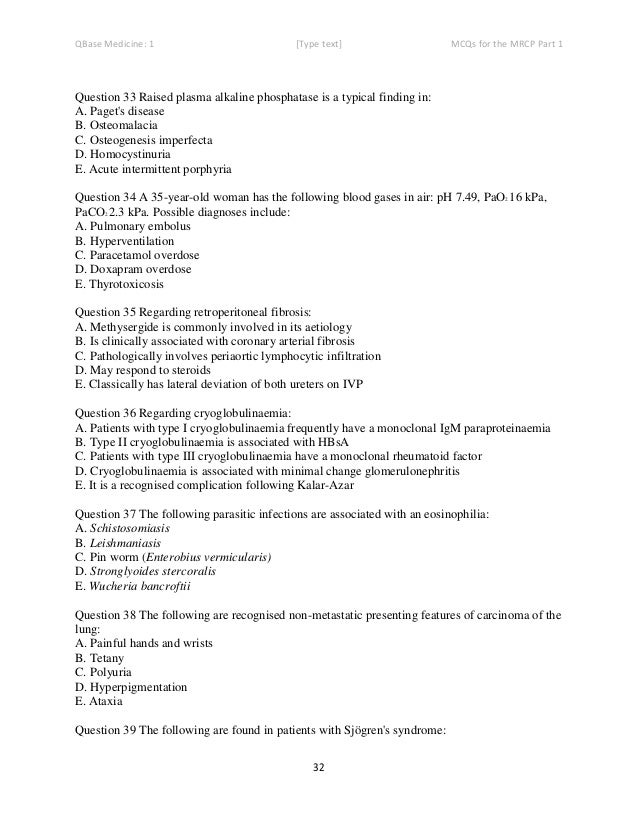 QBase Medicine: 1 [Type text] MCQs for the MRCP Part 1

Question 33 Raised plasma alkaline phosphatase is a typical finding in:
A. Paget's disease
B. Osteomalacia
C. Osteogenesis imperfecta
D. Homocystinuria
E. Acute intermittent porphyria

Question 34 A 35-year-old woman has the following blood gases in air: pH 7.49, $PaO_2$ 16 kPa, $PaCO_2$ 2.3 kPa. Possible diagnoses include:
A. Pulmonary embolus
B. Hyperventilation
C. Paracetamol overdose
D. Doxapram overdose
E. Thyrotoxicosis

Question 35 Regarding retroperitoneal fibrosis:
A. Methysergide is commonly involved in its aetiology
B. Is clinically associated with coronary arterial fibrosis
C. Pathologically involves periaortic lymphocytic infiltration
D. May respond to steroids
E. Classically has lateral deviation of both ureters on IVP

Question 36 Regarding cryoglobulinaemia:
A. Patients with type I cryoglobulinaemia frequently have a monoclonal IgM paraproteinaemia
B. Type II cryoglobulinaemia is associated with HBsA
C. Patients with type III cryoglobulinaemia have a monoclonal rheumatoid factor
D. Cryoglobulinaemia is associated with minimal change glomerulonephritis
E. It is a recognised complication following Kalar-Azar

Question 37 The following parasitic infections are associated with an eosinophilia:
A. Schistosomiasis
B. Leishmaniasis
C. Pin worm (Enterobius vermicularis)
D. Stronglyoides stercoralis
E. Wucheria bancroftii

Question 38 The following are recognised non-metastatic presenting features of carcinoma of the lung:
A. Painful hands and wrists
B. Tetany
C. Polyuria
D. Hyperpigmentation
E. Ataxia

Question 39 The following are found in patients with Sjögren's syndrome:

32